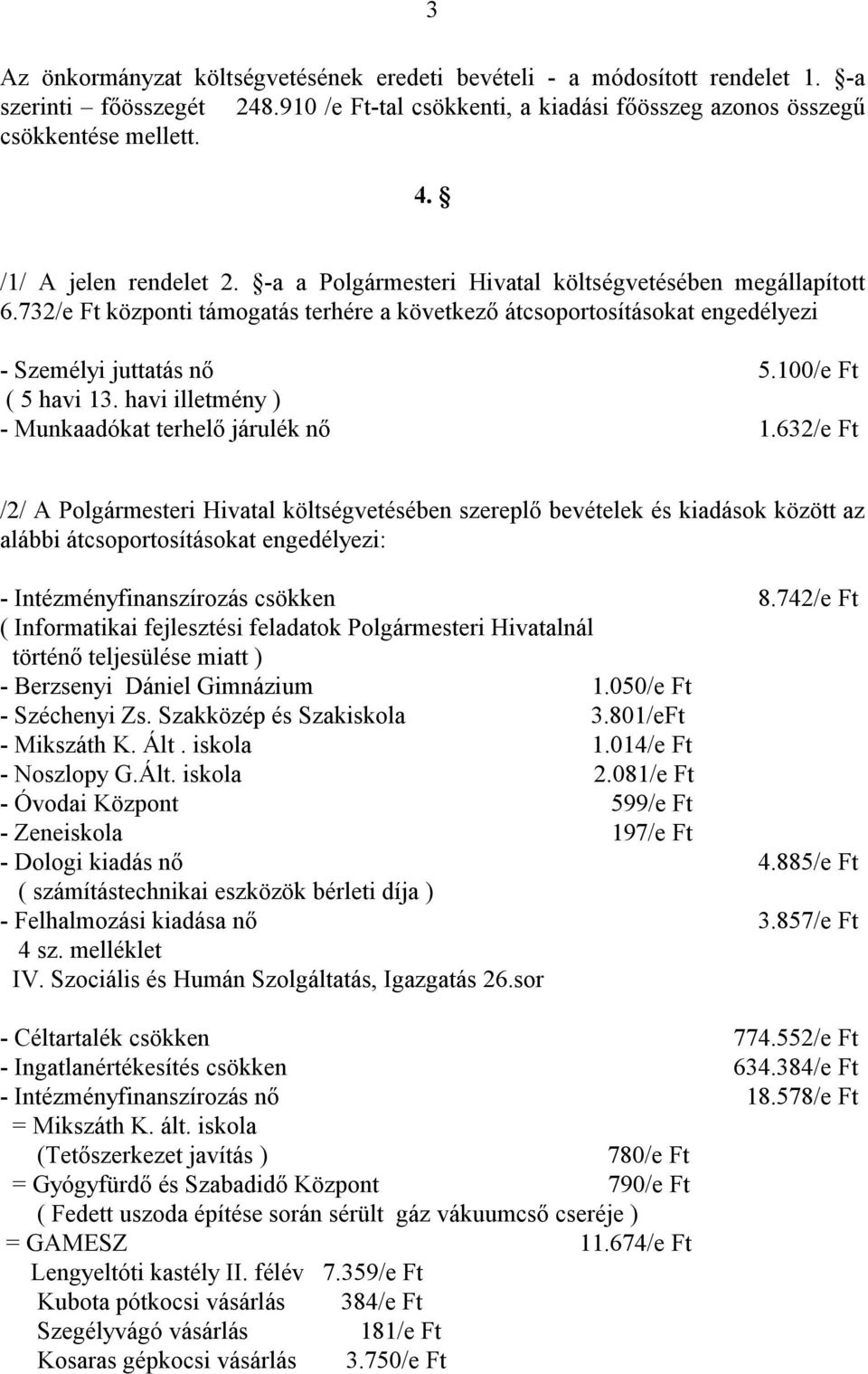 3

Az önkormányzat költségvetésének eredeti bevételi - a módosított rendelet 1. §-a szerinti – főösszegét 248.910 /e Ft-tal csökkenti, a kiadási főösszeg azonos összegű csökkentése mellett.

4. §

/1/ A jelen rendelet 2. §-a a Polgármesteri Hivatal költségvetésében megállapított 6.732/e Ft központi támogatás terhére a következő átcsoportosításokat engedélyezi

- Személyi juttatás nő 5.100/e Ft
( 5 havi 13. havi illetmény )
- Munkaadókat terhelő járulék nő 1.632/e Ft

/2/ A Polgármesteri Hivatal költségvetésében szereplő bevételek és kiadások között az alábbi átcsoportosításokat engedélyezi:

- Intézményfinanszírozás csökken 8.742/e Ft
( Informatikai fejlesztési feladatok Polgármesteri Hivatalnál történő teljesülése miatt )
- Berzsenyi Dániel Gimnázium 1.050/e Ft
- Széchenyi Zs. Szakközép és Szakiskola 3.801/eFt
- Mikszáth K. Ált . iskola 1.014/e Ft
- Noszlopy G.Ált. iskola 2.081/e Ft
- Óvodai Központ 599/e Ft
- Zeneiskola 197/e Ft
- Dologi kiadás nő 4.885/e Ft
( számítástechnikai eszközök bérleti díja )
- Felhalmozási kiadása nő 3.857/e Ft
4 sz. melléklet
IV. Szociális és Humán Szolgáltatás, Igazgatás 26.sor

- Céltartalék csökken 774.552/e Ft
- Ingatlanértékesítés csökken 634.384/e Ft
- Intézményfinanszírozás nő 18.578/e Ft
= Mikszáth K. ált. iskola
(Tetőszerkezet javítás ) 780/e Ft
= Gyógyfürdő és Szabadidő Központ 790/e Ft
( Fedett uszoda építése során sérült gáz vákuumcső cseréje )
= GAMESZ 11.674/e Ft
Lengyeltóti kastély II. félév 7.359/e Ft
Kubota pótkocsi vásárlás 384/e Ft
Szegélyvágó vásárlás 181/e Ft
Kosaras gépkocsi vásárlás 3.750/e Ft